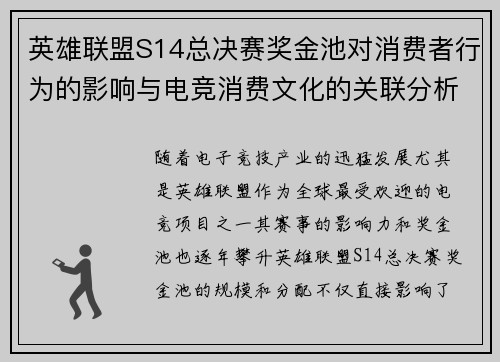 英雄联盟S14总决赛奖金池对消费者行为的影响与电竞消费文化的关联分析

随着电子竞技产业的迅猛发展尤其是英雄联盟作为全球最受欢迎的电竞项目之一其赛事的影响力和奖金池也逐年攀升英雄联盟S14总决赛奖金池的规模和分配不仅直接影响了